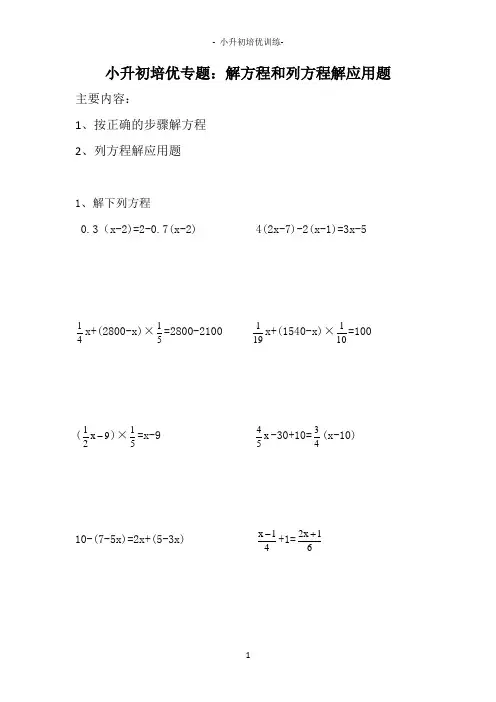 - 小升初培优训练-

小升初培优专题：解方程和列方程解应用题

主要内容：

1、按正确的步骤解方程

2、列方程解应用题

1、解下列方程

$0.3（x-2)=2-0.7(x-2)$

$4(2x-7)-2(x-1)=3x-5$

$\frac{1}{4}x+(2800-x)\times\frac{1}{5}=2800-2100$

$\frac{1}{19}x+(1540-x)\times\frac{1}{10}=100$

$(\frac{1}{2}x-9)\times\frac{1}{5}=x-9$

$\frac{4}{5}x-30+10=\frac{3}{4}(x-10)$

$10-(7-5x)=2x+(5-3x)$

$\frac{x-1}{4}+1=\frac{2x+1}{6}$

1